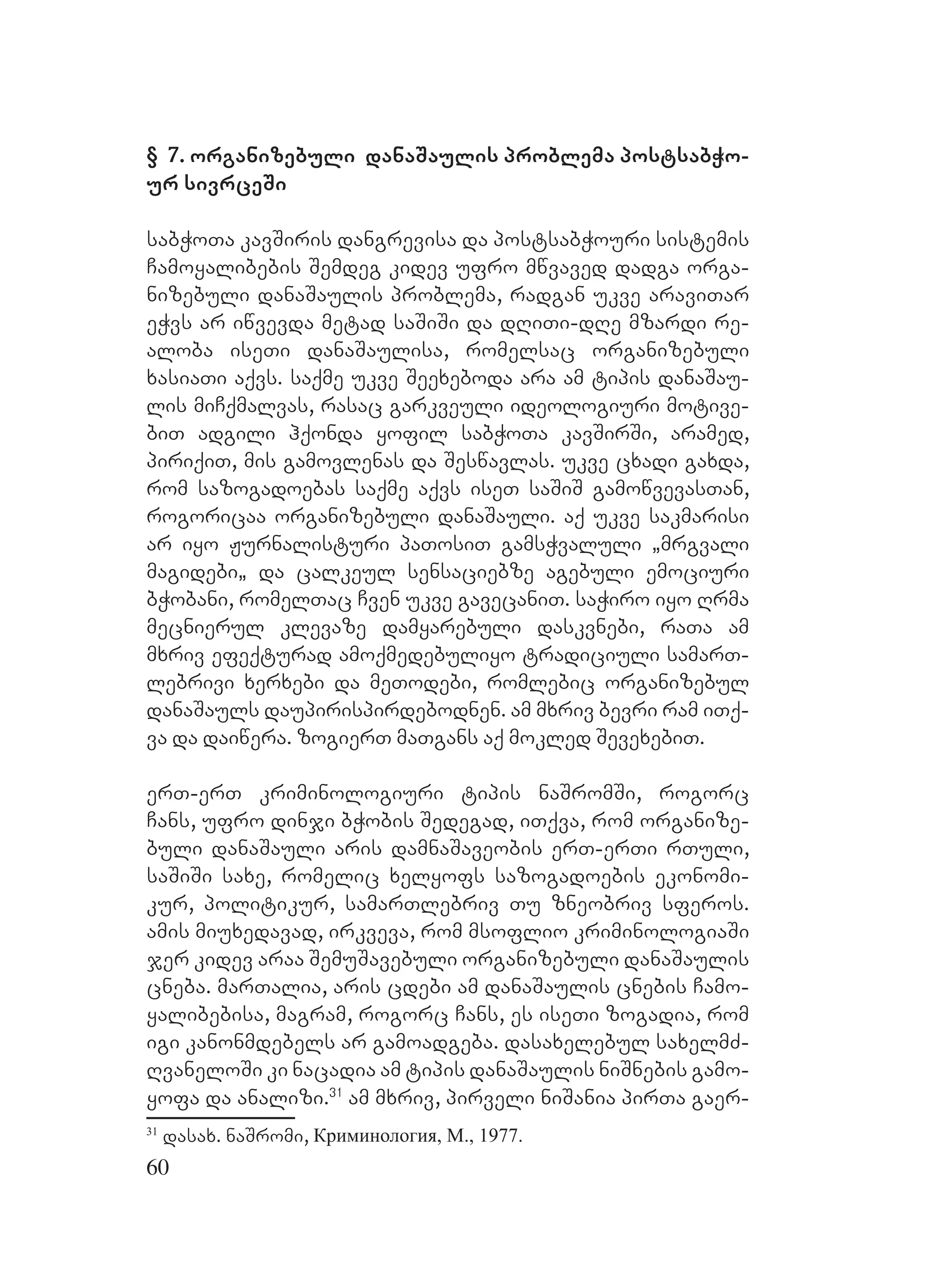 § 7. ორგანიზებული დანაშაულის პრობლემა პოსტსაბჭოურ სივრცეში

საბჭოთა კავშირის დანგრევისა და პოსტსაბჭოური სისტემის ჩამოყალიბების შემდეგ კიდევ უფრო მწვავედ დადგა ორგანიზებული დანაშაულის პრობლემა, რადგან უკვე არავითარ ეჭვს არ იწვევდა მეტად საშიში და დღითი-დღე მზარდი რეალობა ისეთი დანაშაულისა, რომელსაც ორგანიზებული ხასიათი აქვს. საქმე უკვე შეეხებოდა არა ამ ტიპის დანაშაულის მიჩქმალვას, რასაც გარკვეული იდეოლოგიური მოტივებით ადგილი ჰქონდა ყოფილ საბჭოთა კავშირში, არამედ, პირიქით, მის გამოვლენას და შესწავლას. უკვე ცხადი გახდა, რომ საზოგადოებას საქმე აქვს ისეთ საშიშ გამოწვევასთან, როგორიცაა ორგანიზებული დანაშაული. აქ უკვე საკმარისი არ იყო ჟურნალისტური პათოსით გამსჭვალული „მრგვალი მაგიდები„ და ცალკეულ სენსაციებზე აგებული ემოციური ბჭობანი, რომელთაც ჩვენ უკვე გავეცანით. საჭირო იყო ღრმა მეცნიერულ კლევაზე დამყარებული დასკვნები, რათა ამ მხრივ ეფექტურად ამოქმედებულიყო ტრადიციული სამართლებრივი ხერხები და მეთოდები, რომლებიც ორგანიზებულ დანაშაულს დაუპირისპირდებოდნენ. ამ მხრივ ბევრი რამ ითქვა და დაიწერა. ზოგიერთ მათგანს აქ მოკლედ შევეხებით.

ერთ-ერთ კრიმინოლოგიური ტიპის ნაშრომში, როგორც ჩანს, უფრო დინჯი ბჭობის შედეგად, ითქვა, რომ ორგანიზებული დანაშაული არის დამნაშავეობის ერთ-ერთი რთული, საშიში სახე, რომელიც ხელყოფს საზოგადოების ეკონომიკურ, პოლიტიკურ, სამართლებრივ თუ ზნეობრივ სფეროს. ამის მიუხედავად, ირკვევა, რომ მსოფლიო კრიმინოლოგიაში ჯერ კიდევ არაა შემუშავებული ორგანიზებული დანაშაულის ცნება. მართალია, არის ცდები ამ დანაშაულის ცნების ჩამოყალიბებისა, მაგრამ, როგორც ჩანს, ეს ისეთი ზოგადია, რომ იგი კანონმდებელს არ გამოადგება. დასახელებულ სახელმძღვანელოში კი ნაცადია ამ ტიპის დანაშაულის ნიშნების გამოყოფა და ანალიზი.$^{31}$ ამ მხრივ, პირველი ნიშანია პირთა გაერ-

$^{31}$ დასახ. ნაშრომი, Криминология, М., 1977.

60